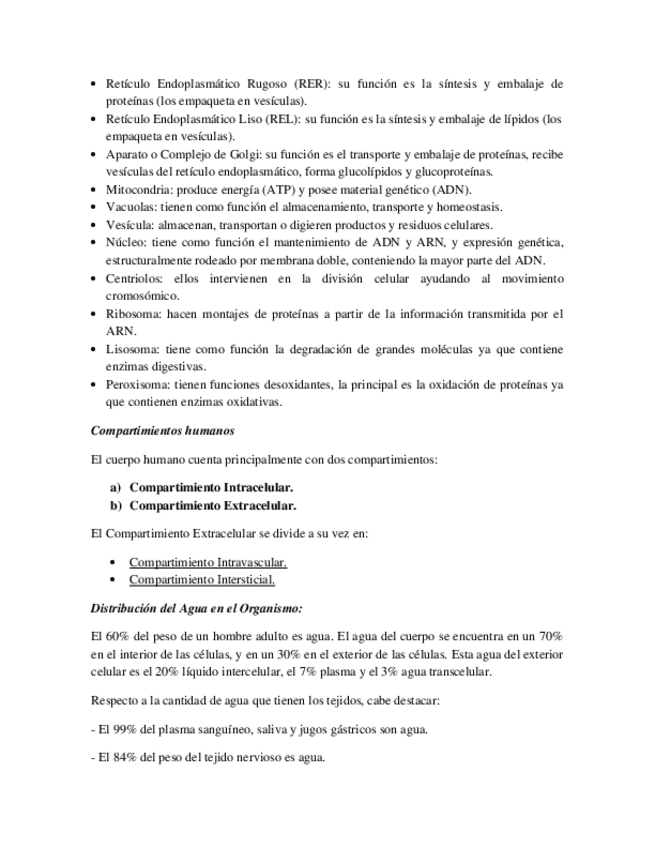 • Retículo Endoplasmático Rugoso (RER): su función es la síntesis y embalaje de proteínas (los empaqueta en vesículas).
• Retículo Endoplasmático Liso (REL): su función es la síntesis y embalaje de lípidos (los empaqueta en vesículas).
• Aparato o Complejo de Golgi: su función es el transporte y embalaje de proteínas, recibe vesículas del retículo endoplasmático, forma glucolípidos y glucoproteínas.
• Mitocondria: produce energía (ATP) y posee material genético (ADN).
• Vacuolas: tienen como función el almacenamiento, transporte y homeostasis.
• Vesícula: almacenan, transportan o digieren productos y residuos celulares.
• Núcleo: tiene como función el mantenimiento de ADN y ARN, y expresión genética, estructuralmente rodeado por membrana doble, conteniendo la mayor parte del ADN.
• Centriolos: ellos intervienen en la división celular ayudando al movimiento cromosómico.
• Ribosoma: hacen montajes de proteínas a partir de la información transmitida por el ARN.
• Lisosoma: tiene como función la degradación de grandes moléculas ya que contiene enzimas digestivas.
• Peroxisoma: tienen funciones desoxidantes, la principal es la oxidación de proteínas ya que contienen enzimas oxidativas.

Compartimientos humanos

El cuerpo humano cuenta principalmente con dos compartimientos:

a) Compartimiento Intracelular.
b) Compartimiento Extracelular.

El Compartimiento Extracelular se divide a su vez en:

• Compartimiento Intravascular.
• Compartimiento Intersticial.

Distribución del Agua en el Organismo:

El 60% del peso de un hombre adulto es agua. El agua del cuerpo se encuentra en un 70% en el interior de las células, y en un 30% en el exterior de las células. Esta agua del exterior celular es el 20% líquido intercelular, el 7% plasma y el 3% agua transcelular.

Respecto a la cantidad de agua que tienen los tejidos, cabe destacar:

- El 99% del plasma sanguíneo, saliva y jugos gástricos son agua.

- El 84% del peso del tejido nervioso es agua.